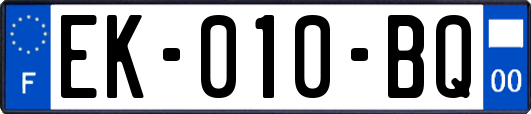 F
EK-010-BQ
00